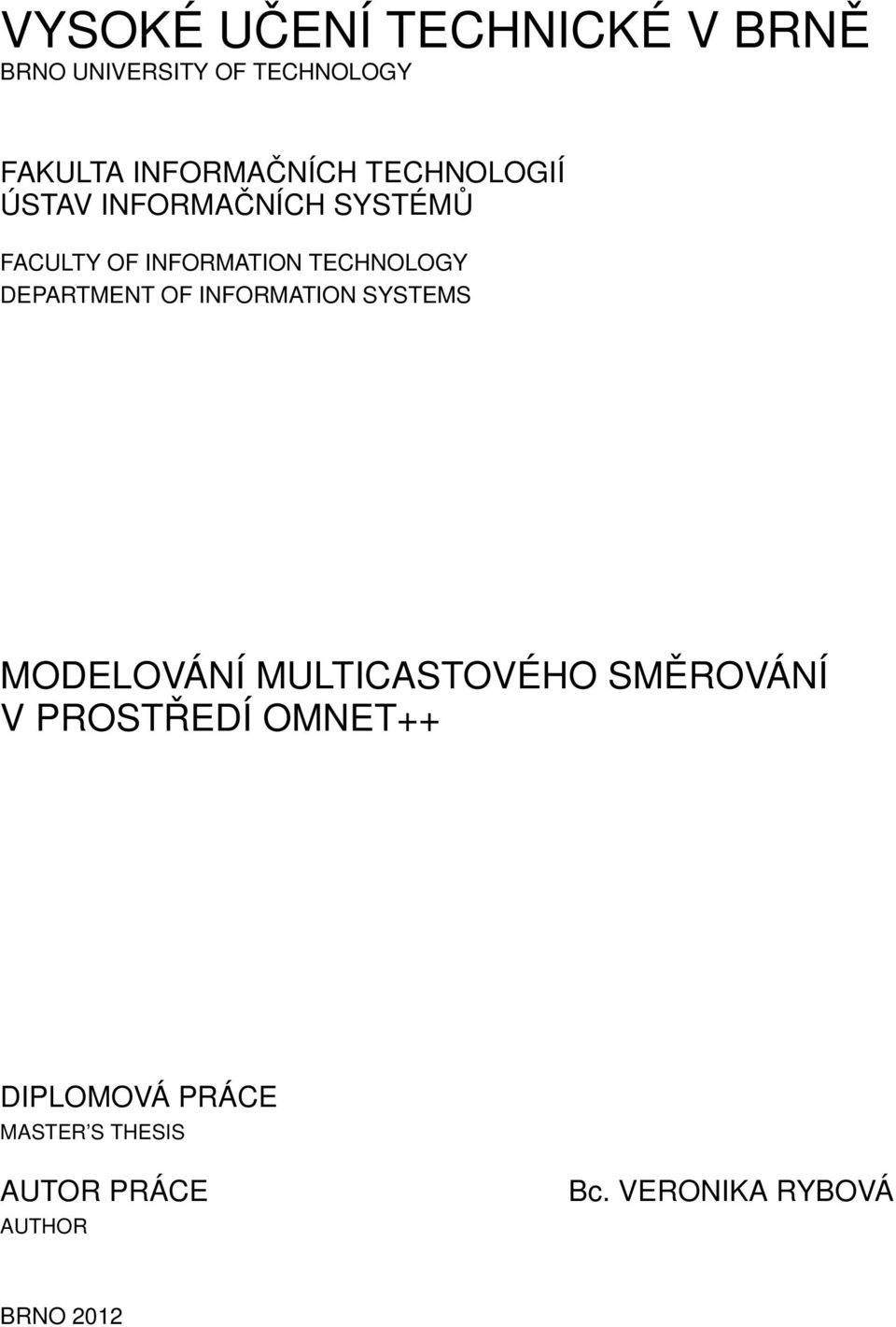 VYSOKÉ UČENÍ TECHNICKÉ V BRNĚ
BRNO UNIVERSITY OF TECHNOLOGY

FAKULTA INFORMAČNÍCH TECHNOLOGIÍ
ÚSTAV INFORMAČNÍCH SYSTÉMŮ

FACULTY OF INFORMATION TECHNOLOGY
DEPARTMENT OF INFORMATION SYSTEMS

MODELOVÁNÍ MULTICASTOVÉHO SMĚROVÁNÍ V PROSTŘEDÍ OMNET++

DIPLOMOVÁ PRÁCE
MASTER'S THESIS

AUTOR PRÁCE
AUTHOR

Bc. VERONIKA RYBOVÁ

BRNO 2012